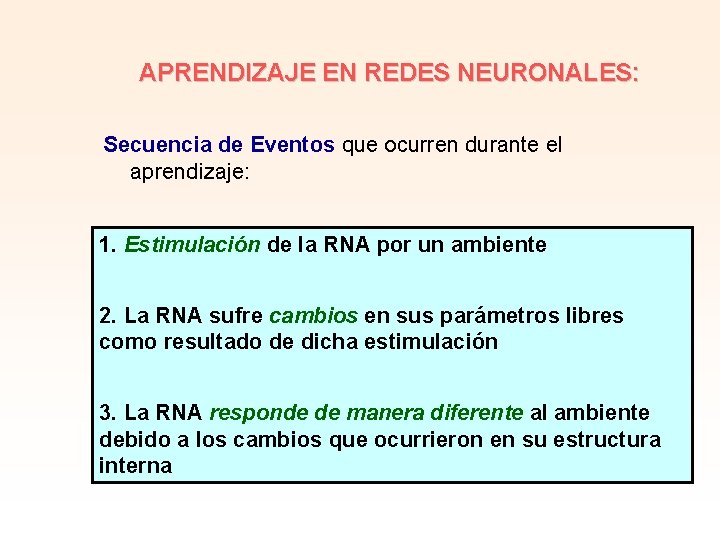 APRENDIZAJE EN REDES NEURONALES:

Secuencia de Eventos que ocurren durante el aprendizaje:

1. Estimulación de la RNA por un ambiente

2. La RNA sufre cambios en sus parámetros libres como resultado de dicha estimulación

3. La RNA responde de manera diferente al ambiente debido a los cambios que ocurrieron en su estructura interna